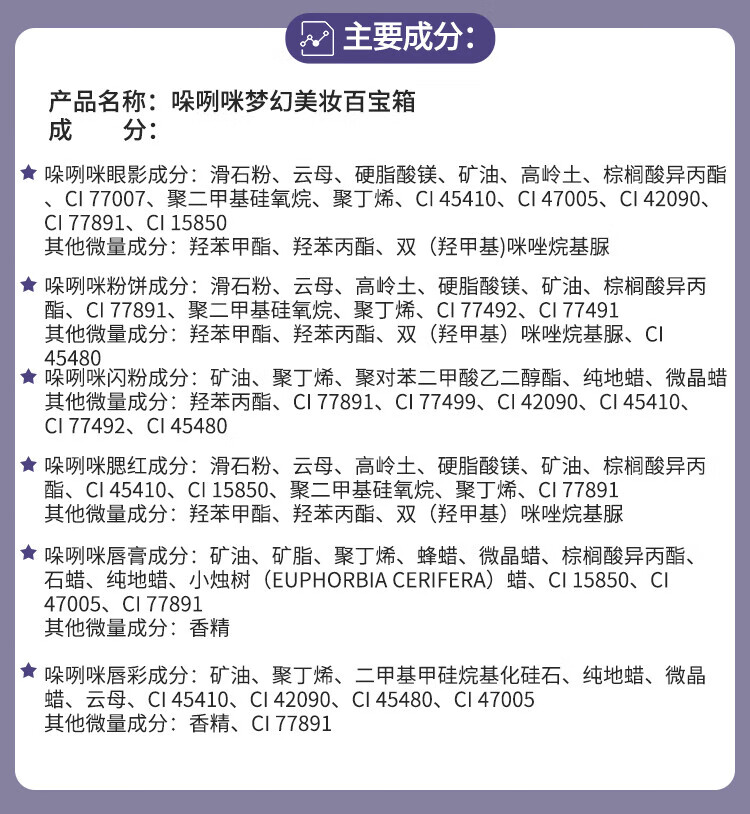 主要成分：

产品名称：哚咧咪梦幻美妆百宝箱
成　　分：

★ 哚咧咪眼影成分：滑石粉、云母、硬脂酸镁、矿油、高岭土、棕榈酸异丙酯、CI 77007、聚二甲基硅氧烷、聚丁烯、CI 45410、CI 47005、CI 42090、CI 77891、CI 15850
其他微量成分：羟苯甲酯、羟苯丙酯、双（羟甲基)咪唑烷基脲

★ 哚咧咪粉饼成分：滑石粉、云母、高岭土、硬脂酸镁、矿油、棕榈酸异丙酯、CI 77891、聚二甲基硅氧烷、聚丁烯、CI 77492、CI 77491
其他微量成分：羟苯甲酯、羟苯丙酯、双（羟甲基）咪唑烷基脲、CI 45480

★ 哚咧咪闪粉成分：矿油、聚丁烯、聚对苯二甲酸乙二醇酯、纯地蜡、微晶蜡
其他微量成分：羟苯丙酯、CI 77891、CI 77499、CI 42090、CI 45410、CI 77492、CI 45480

★ 哚咧咪腮红成分：滑石粉、云母、高岭土、硬脂酸镁、矿油、棕榈酸异丙酯、CI 45410、CI 15850、聚二甲基硅氧烷、聚丁烯、CI 77891
其他微量成分：羟苯甲酯、羟苯丙酯、双（羟甲基）咪唑烷基脲

★ 哚咧咪唇膏成分：矿油、矿脂、聚丁烯、蜂蜡、微晶蜡、棕榈酸异丙酯、石蜡、纯地蜡、小烛树（EUPHORBIA CERIFERA）蜡、CI 15850、CI 47005、CI 77891
其他微量成分：香精

★ 哚咧咪唇彩成分：矿油、聚丁烯、二甲基甲硅烷基化硅石、纯地蜡、微晶蜡、云母、CI 45410、CI 42090、CI 45480、CI 47005
其他微量成分：香精、CI 77891